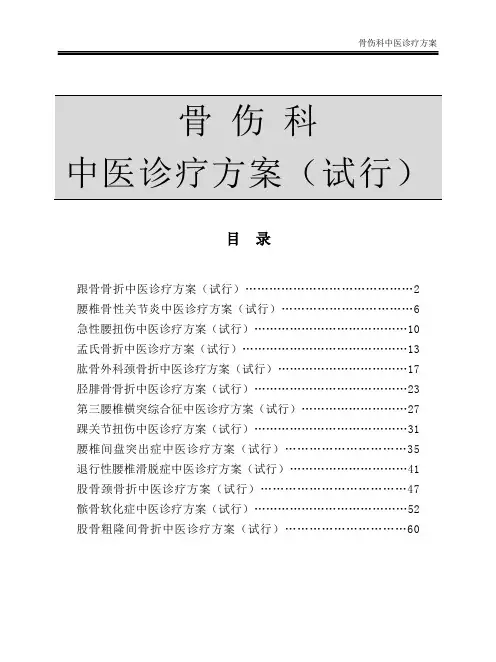 骨伤科中医诊疗方案

骨 伤 科
中医诊疗方案（试行）

目 录

跟骨骨折中医诊疗方案（试行）……………………………………2
腰椎骨性关节炎中医诊疗方案（试行）……………………………6
急性腰扭伤中医诊疗方案（试行）…………………………………10
孟氏骨折中医诊疗方案（试行）……………………………………13
肱骨外科颈骨折中医诊疗方案（试行）……………………………17
胫腓骨骨折中医诊疗方案（试行）…………………………………23
第三腰椎横突综合征中医诊疗方案（试行）………………………27
踝关节扭伤中医诊疗方案（试行）…………………………………31
腰椎间盘突出症中医诊疗方案（试行）……………………………35
退行性腰椎滑脱症中医诊疗方案（试行）…………………………41
股骨颈骨折中医诊疗方案（试行）…………………………………47
髌骨软化症中医诊疗方案（试行）…………………………………52
股骨粗隆间骨折中医诊疗方案（试行）……………………………60